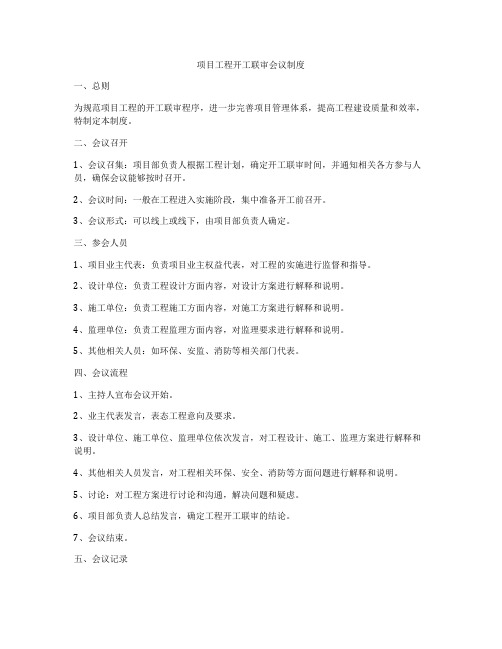 项目工程开工联审会议制度

一、总则

为规范项目工程的开工联审程序，进一步完善项目管理体系，提高工程建设质量和效率，特制定本制度。

二、会议召开

1、会议召集：项目部负责人根据工程计划，确定开工联审时间，并通知相关各方参与人员，确保会议能够按时召开。

2、会议时间：一般在工程进入实施阶段，集中准备开工前召开。

3、会议形式：可以线上或线下，由项目部负责人确定。

三、参会人员

1、项目业主代表：负责项目业主权益代表，对工程的实施进行监督和指导。

2、设计单位：负责工程设计方面内容，对设计方案进行解释和说明。

3、施工单位：负责工程施工方面内容，对施工方案进行解释和说明。

4、监理单位：负责工程监理方面内容，对监理要求进行解释和说明。

5、其他相关人员：如环保、安监、消防等相关部门代表。

四、会议流程

1、主持人宣布会议开始。

2、业主代表发言，表态工程意向及要求。

3、设计单位、施工单位、监理单位依次发言，对工程设计、施工、监理方案进行解释和说明。

4、其他相关人员发言，对工程相关环保、安全、消防等方面问题进行解释和说明。

5、讨论：对工程方案进行讨论和沟通，解决问题和疑虑。

6、项目部负责人总结发言，确定工程开工联审的结论。

7、会议结束。

五、会议记录